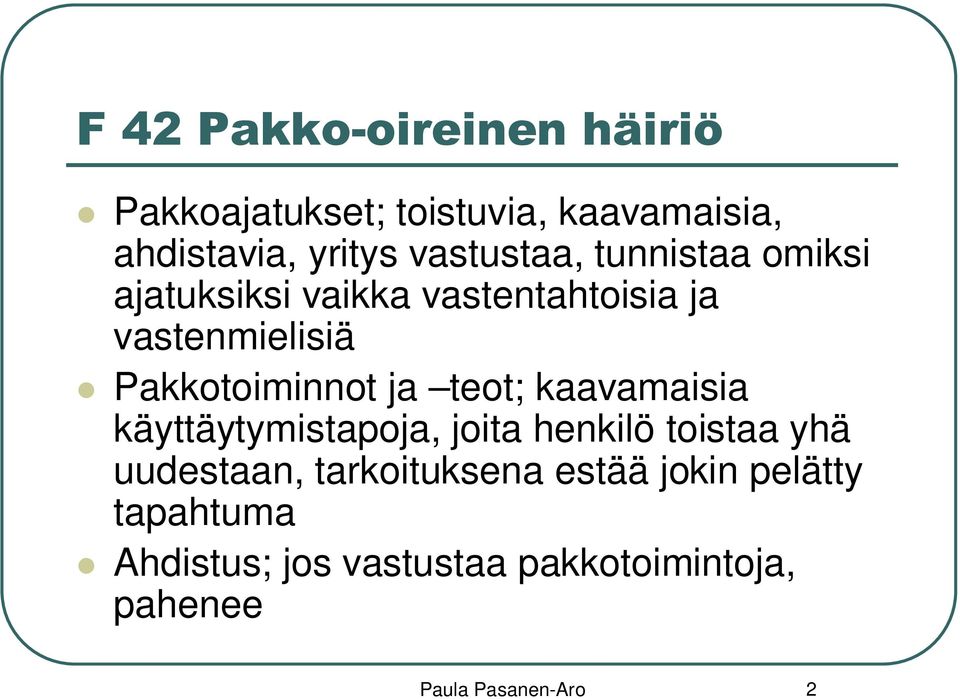 F 42 Pakko-oireinen häiriö

- Pakkoajatukset; toistuvia, kaavamaisia, ahdistavia, yritys vastustaa, tunnistaa omiksi ajatuksiksi vaikka vastentahtoisia ja vastenmielisiä
- Pakkotoiminnot ja –teot; kaavamaisia käyttäytymistapoja, joita henkilö toistaa yhä uudestaan, tarkoituksena estää jokin pelätty tapahtuma
- Ahdistus; jos vastustaa pakkotoimintoja, pahenee

Paula Pasanen-Aro 2